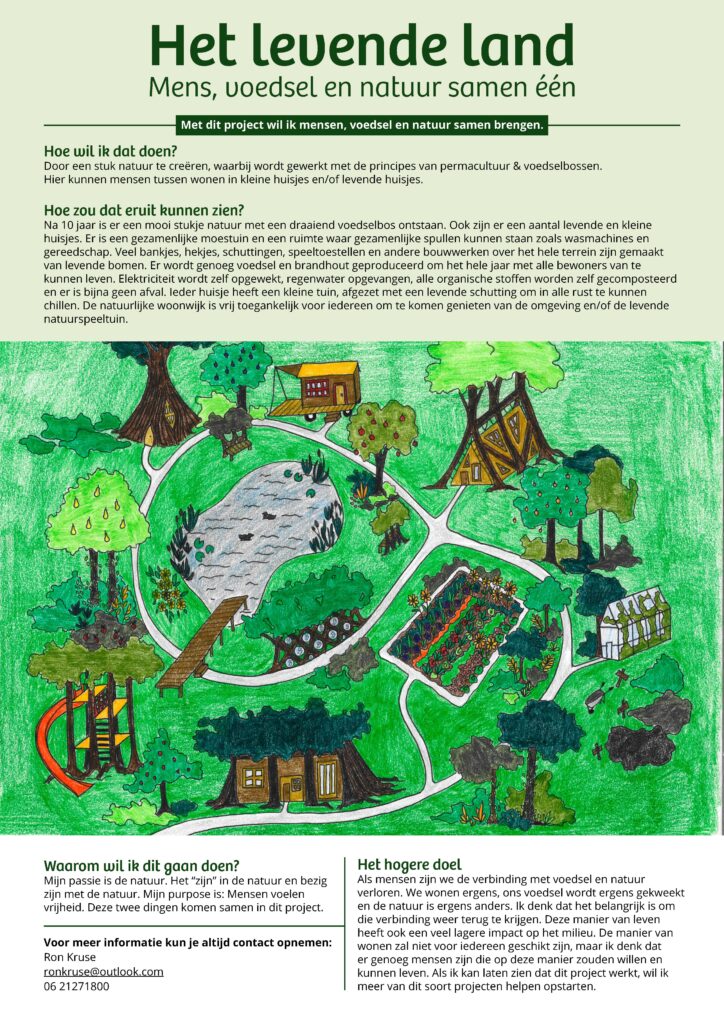 Het levende land
Mens, voedsel en natuur samen één

Met dit project wil ik mensen, voedsel en natuur samen brengen.

Hoe wil ik dat doen?
Door een stuk natuur te creëren, waarbij wordt gewerkt met de principes van permacultuur & voedselbossen. Hier kunnen mensen tussen wonen in kleine huisjes en/of levende huisjes.

Hoe zou dat eruit kunnen zien?
Na 10 jaar is er een mooi stukje natuur met een draaiend voedselbos ontstaan. Ook zijn er een aantal levende en kleine huisjes. Er is een gezamenlijke moestuin en een ruimte waar gezamenlijke spullen kunnen staan zoals wasmachines en gereedschap. Veel bankjes, hekjes, schuttingen, speeltoestellen en andere bouwwerken over het hele terrein zijn gemaakt van levende bomen. Er wordt genoeg voedsel en brandhout geproduceerd om het hele jaar met alle bewoners van te kunnen leven. Elektriciteit wordt zelf opgewekt, regenwater opgevangen, alle organische stoffen worden zelf gecomposteerd en er is bijna geen afval. Ieder huisje heeft een kleine tuin, afgezet met een levende schutting om in alle rust te kunnen chillen. De natuurlijke woonwijk is vrij toegankelijk voor iedereen om te komen genieten van de omgeving en/of de levende natuurspeeltuin.

Waarom wil ik dit gaan doen?
Mijn passie is de natuur. Het "zijn" in de natuur en bezig zijn met de natuur. Mijn purpose is: Mensen voelen vrijheid. Deze twee dingen komen samen in dit project.

Voor meer informatie kun je altijd contact opnemen:
Ron Kruse
ronkruse@outlook.com
06 21271800

Het hogere doel
Als mensen zijn we de verbinding met voedsel en natuur verloren. We wonen ergens, ons voedsel wordt ergens gekweekt en de natuur is ergens anders. Ik denk dat het belangrijk is om die verbinding weer terug te krijgen. Deze manier van leven heeft ook een veel lagere impact op het milieu. De manier van wonen zal niet voor iedereen geschikt zijn, maar ik denk dat er genoeg mensen zijn die op deze manier zouden willen en kunnen leven. Als ik kan laten zien dat dit project werkt, wil ik meer van dit soort projecten helpen opstarten.